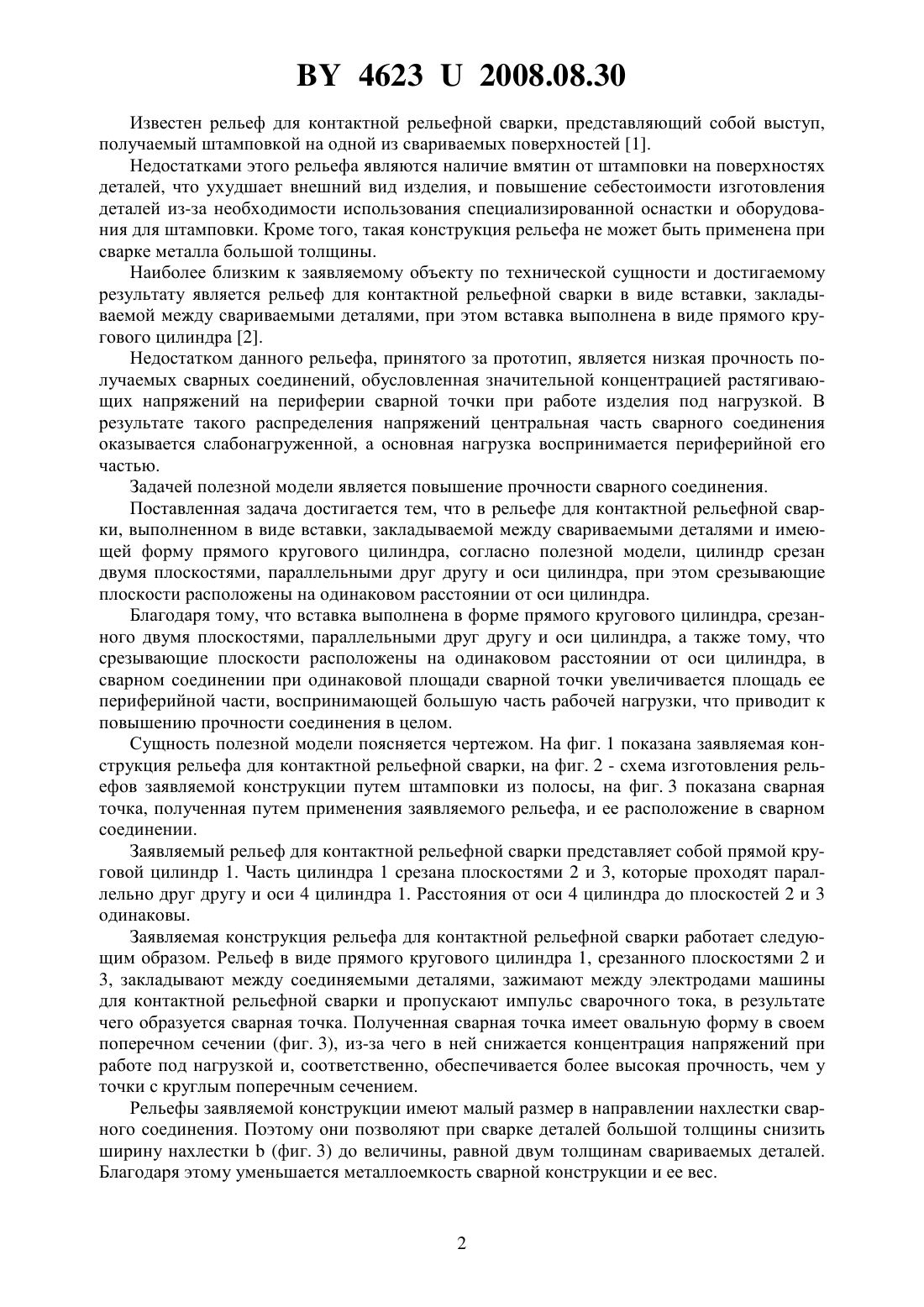 BY 4623 U 2008.08.30

Известен рельеф для контактной рельефной сварки, представляющий собой выступ, получаемый штамповкой на одной из свариваемых поверхностей [1].

Недостатками этого рельефа являются наличие вмятин от штамповки на поверхностях деталей, что ухудшает внешний вид изделия, и повышение себестоимости изготовления деталей из-за необходимости использования специализированной оснастки и оборудования для штамповки. Кроме того, такая конструкция рельефа не может быть применена при сварке металла большой толщины.

Наиболее близким к заявляемому объекту по технической сущности и достигаемому результату является рельеф для контактной рельефной сварки в виде вставки, закладываемой между свариваемыми деталями, при этом вставка выполнена в виде прямого кругового цилиндра [2].

Недостатком данного рельефа, принятого за прототип, является низкая прочность получаемых сварных соединений, обусловленная значительной концентрацией растягивающих напряжений на периферии сварной точки при работе изделия под нагрузкой. В результате такого распределения напряжений центральная часть сварного соединения оказывается слабонагруженной, а основная нагрузка воспринимается периферийной его частью.

Задачей полезной модели является повышение прочности сварного соединения.

Поставленная задача достигается тем, что в рельефе для контактной рельефной сварки, выполненном в виде вставки, закладываемой между свариваемыми деталями и имеющей форму прямого кругового цилиндра, согласно полезной модели, цилиндр срезан двумя плоскостями, параллельными друг другу и оси цилиндра, при этом срезывающие плоскости расположены на одинаковом расстоянии от оси цилиндра.

Благодаря тому, что вставка выполнена в форме прямого кругового цилиндра, срезанного двумя плоскостями, параллельными друг другу и оси цилиндра, а также тому, что срезывающие плоскости расположены на одинаковом расстоянии от оси цилиндра, в сварном соединении при одинаковой площади сварной точки увеличивается площадь ее периферийной части, воспринимающей большую часть рабочей нагрузки, что приводит к повышению прочности соединения в целом.

Сущность полезной модели поясняется чертежом. На фиг. 1 показана заявляемая конструкция рельефа для контактной рельефной сварки, на фиг. 2 - схема изготовления рельефов заявляемой конструкции путем штамповки из полосы, на фиг. 3 показана сварная точка, полученная путем применения заявляемого рельефа, и ее расположение в сварном соединении.

Заявляемый рельеф для контактной рельефной сварки представляет собой прямой круговой цилиндр 1. Часть цилиндра 1 срезана плоскостями 2 и 3, которые проходят параллельно друг другу и оси 4 цилиндра 1. Расстояния от оси 4 цилиндра до плоскостей 2 и 3 одинаковы.

Заявляемая конструкция рельефа для контактной рельефной сварки работает следующим образом. Рельеф в виде прямого кругового цилиндра 1, срезанного плоскостями 2 и 3, закладывают между соединяемыми деталями, зажимают между электродами машины для контактной рельефной сварки и пропускают импульс сварочного тока, в результате чего образуется сварная точка. Полученная сварная точка имеет овальную форму в своем поперечном сечении (фиг. 3), из-за чего в ней снижается концентрация напряжений при работе под нагрузкой и, соответственно, обеспечивается более высокая прочность, чем у точки с круглым поперечным сечением.

Рельефы заявляемой конструкции имеют малый размер в направлении нахлестки сварного соединения. Поэтому они позволяют при сварке деталей большой толщины снизить ширину нахлестки b (фиг. 3) до величины, равной двум толщинам свариваемых деталей. Благодаря этому уменьшается металлоемкость сварной конструкции и ее вес.

2